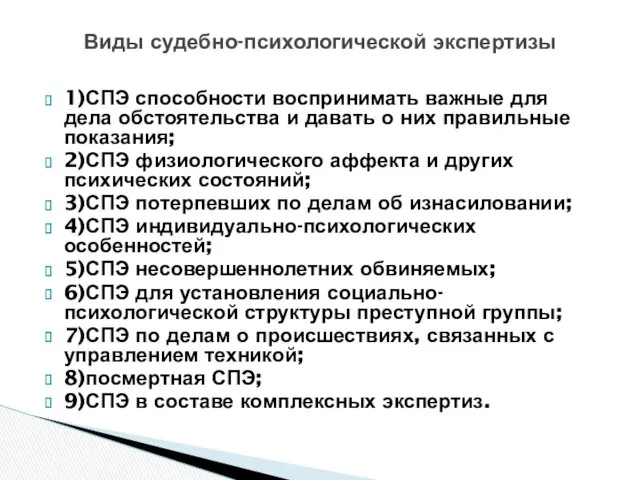 Виды судебно-психологической экспертизы

1)СПЭ способности воспринимать важные для дела обстоятельства и давать о них правильные показания;
2)СПЭ физиологического аффекта и других психических состояний;
3)СПЭ потерпевших по делам об изнасиловании;
4)СПЭ индивидуально-психологических особенностей;
5)СПЭ несовершеннолетних обвиняемых;
6)СПЭ для установления социально-психологической структуры преступной группы;
7)СПЭ по делам о происшествиях, связанных с управлением техникой;
8)посмертная СПЭ;
9)СПЭ в составе комплексных экспертиз.